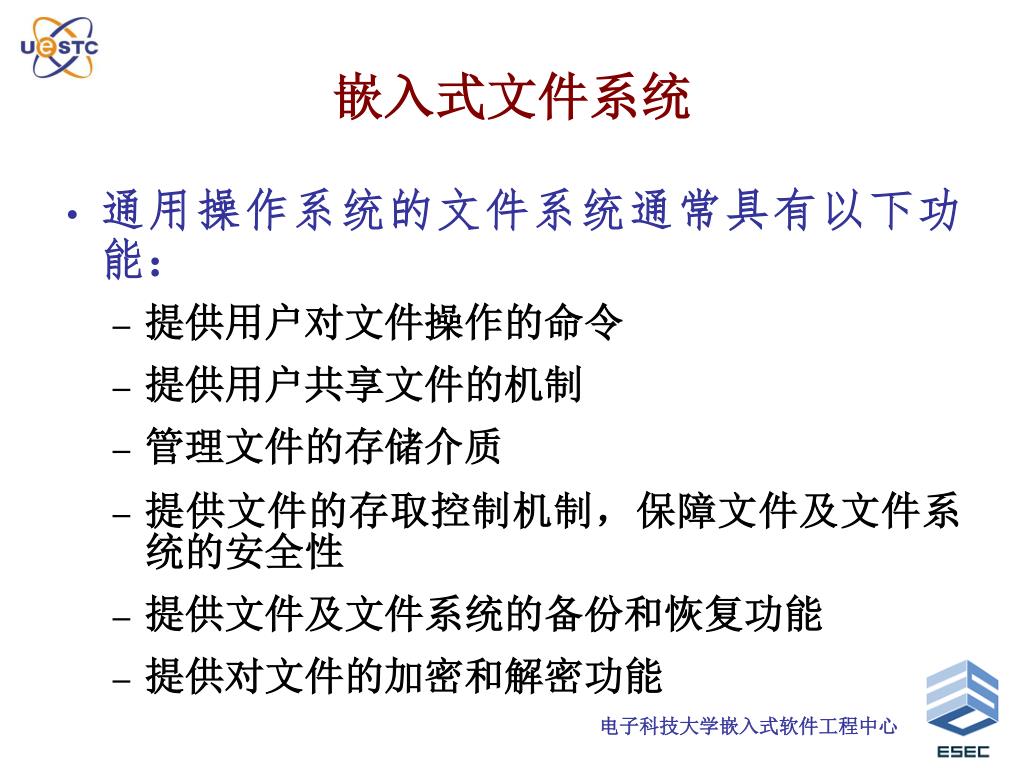 UESTC

嵌入式文件系统

• 通用操作系统的文件系统通常具有以下功能：

– 提供用户对文件操作的命令
– 提供用户共享文件的机制
– 管理文件的存储介质
– 提供文件的存取控制机制，保障文件及文件系统的安全性
– 提供文件及文件系统的备份和恢复功能
– 提供对文件的加密和解密功能

电子科技大学嵌入式软件工程中心

ESEC